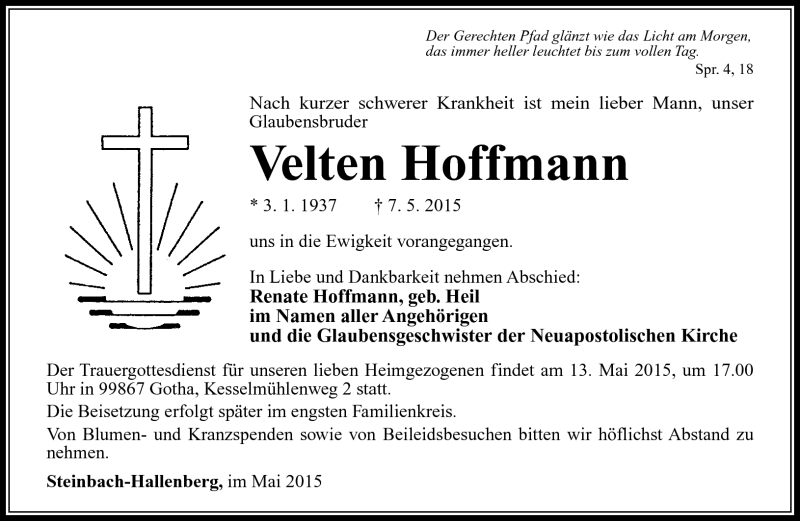 Der Gerechten Pfad glänzt wie das Licht am Morgen, das immer heller leuchtet bis zum vollen Tag.
Spr. 4, 18

Nach kurzer schwerer Krankheit ist mein lieber Mann, unser Glaubensbruder

Velten Hoffmann

* 3. 1. 1937 † 7. 5. 2015

uns in die Ewigkeit vorangegangen.

In Liebe und Dankbarkeit nehmen Abschied:
Renate Hoffmann, geb. Heil
im Namen aller Angehörigen
und die Glaubensgeschwister der Neuapostolischen Kirche

Der Trauergottesdienst für unseren lieben Heimgezogenen findet am 13. Mai 2015, um 17.00 Uhr in 99867 Gotha, Kesselmühlenweg 2 statt.

Die Beisetzung erfolgt später im engsten Familienkreis.

Von Blumen- und Kranzspenden sowie von Beileidsbesuchen bitten wir höflichst Abstand zu nehmen.

Steinbach-Hallenberg, im Mai 2015